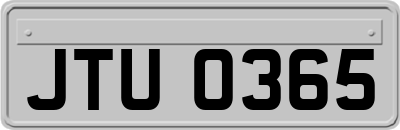 JTU 0365